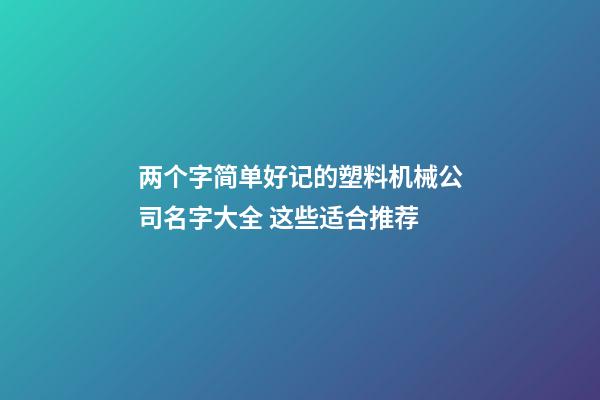 两个字简单好记的塑料机械公司名字大全 这些适合推荐